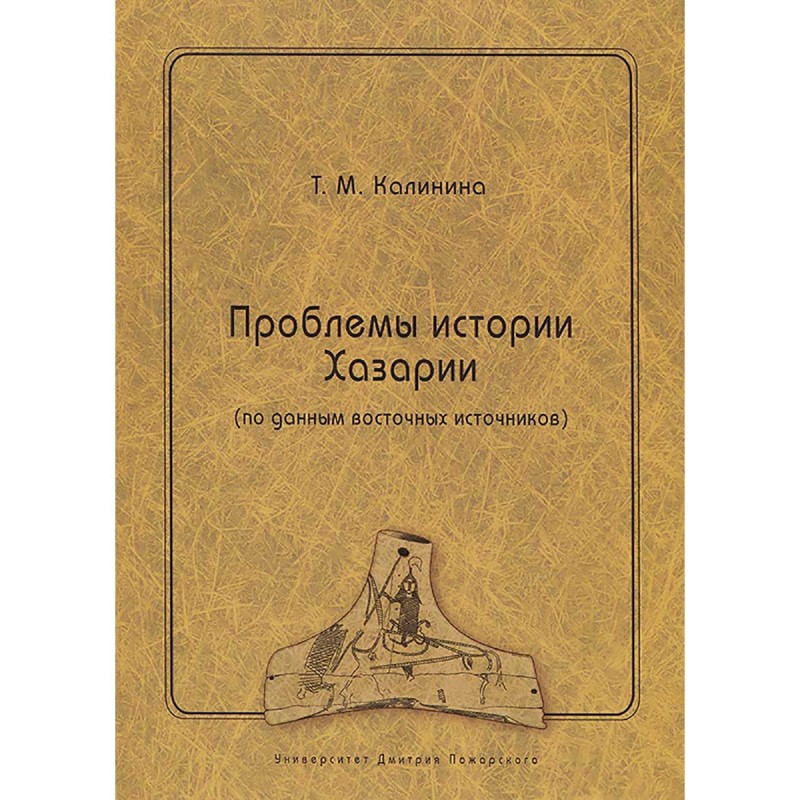 Т. М. Калинина

Проблемы истории Хазарии

(по данным восточных источников)

Университет Дмитрия Пожарского